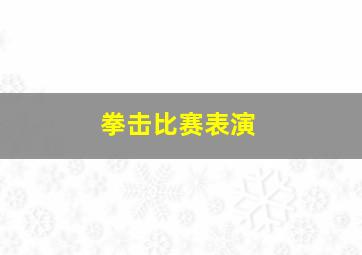 拳击比赛表演